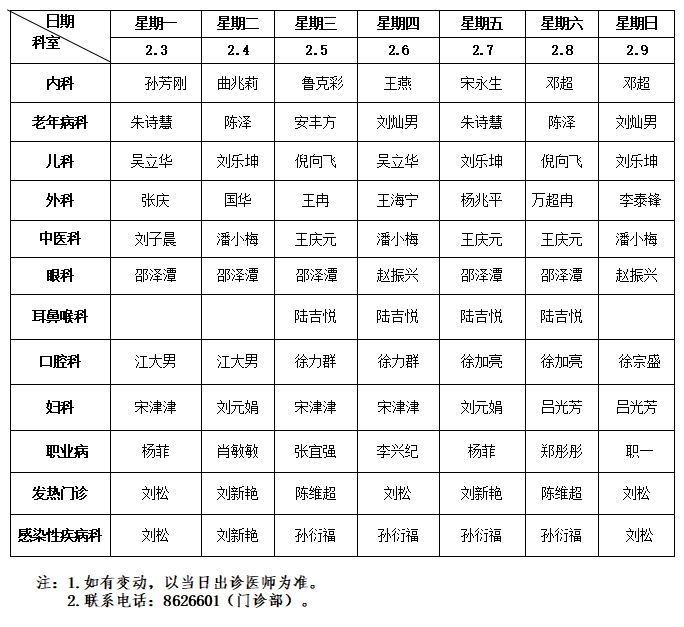 | 日期 科室 | 星期一 | 星期二 | 星期三 | 星期四 | 星期五 | 星期六 | 星期日 |
|---|---|---|---|---|---|---|---|
| | 2.3 | 2.4 | 2.5 | 2.6 | 2.7 | 2.8 | 2.9 |
| 内科 | 孙芳刚 | 曲兆莉 | 鲁克彩 | 王燕 | 宋永生 | 邓超 | 邓超 |
| 老年病科 | 朱诗慧 | 陈泽 | 安丰方 | 刘灿男 | 朱诗慧 | 陈泽 | 刘灿男 |
| 儿科 | 吴立华 | 刘乐坤 | 倪向飞 | 吴立华 | 刘乐坤 | 倪向飞 | 刘乐坤 |
| 外科 | 张庆 | 国华 | 王冉 | 王海宁 | 杨兆平 | 万超冉 | 李泰锋 |
| 中医科 | 刘子晨 | 潘小梅 | 王庆元 | 潘小梅 | 王庆元 | 王庆元 | 潘小梅 |
| 眼科 | 邵泽潭 | 邵泽潭 | 邵泽潭 | 赵振兴 | 邵泽潭 | 邵泽潭 | 赵振兴 |
| 耳鼻喉科 | | | 陆吉悦 | 陆吉悦 | 陆吉悦 | 陆吉悦 | |
| 口腔科 | 江大男 | 江大男 | 徐力群 | 徐力群 | 徐加亮 | 徐加亮 | 徐宗盛 |
| 妇科 | 宋津津 | 刘元娟 | 宋津津 | 宋津津 | 刘元娟 | 吕光芳 | 吕光芳 |
| 职业病 | 杨菲 | 肖敏敏 | 张宜强 | 李兴纪 | 杨菲 | 郑彤彤 | 职一 |
| 发热门诊 | 刘松 | 刘新艳 | 陈维超 | 刘松 | 刘新艳 | 陈维超 | 刘松 |
| 感染性疾病科 | 刘松 | 刘新艳 | 孙衍福 | 孙衍福 | 孙衍福 | 孙衍福 | 刘松 |

注：1. 如有变动，以当日出诊医师为准。
2. 联系电话：8626601（门诊部）。